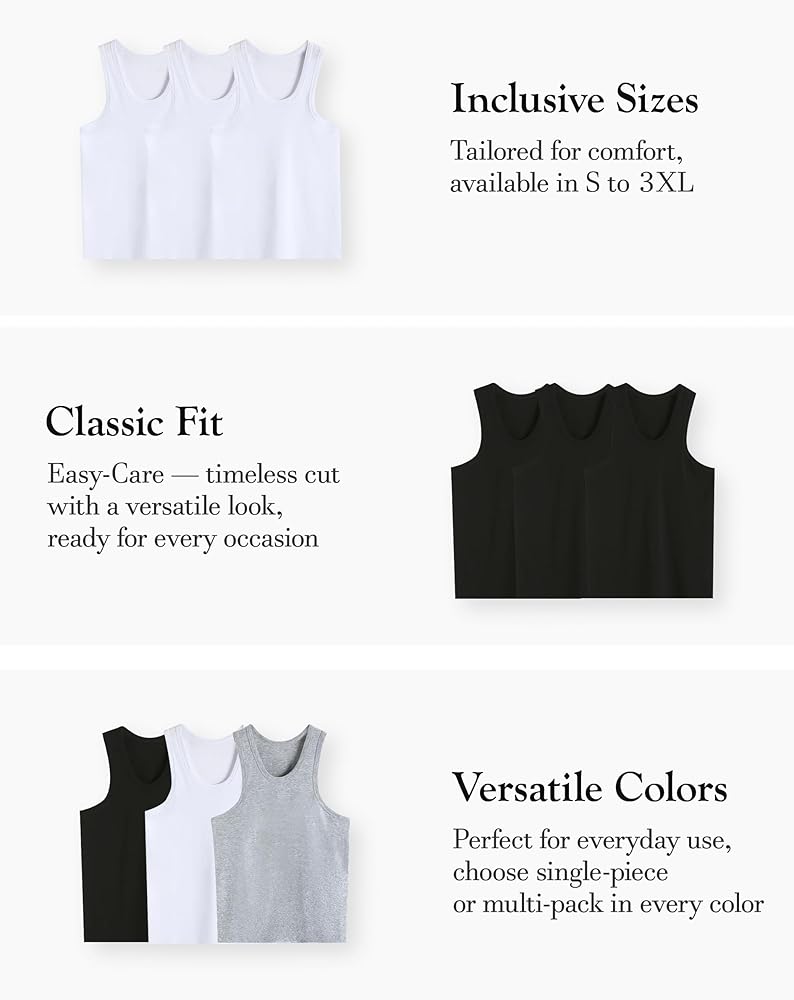 Inclusive Sizes

Tailored for comfort, available in S to 3XL

Classic Fit

Easy-Care — timeless cut with a versatile look, ready for every occasion

Versatile Colors

Perfect for everyday use, choose single-piece or multi-pack in every color